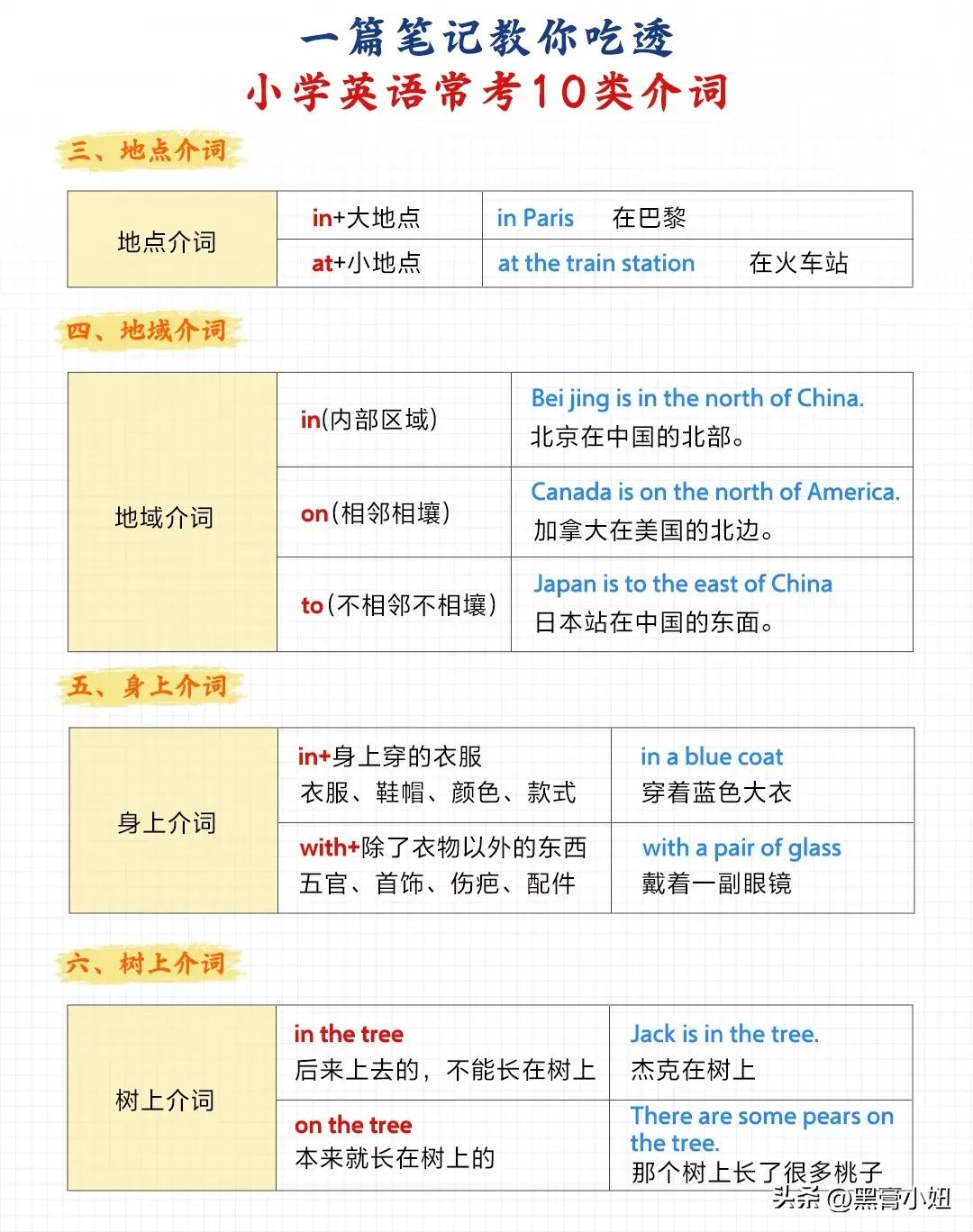 一篇笔记教你吃透
小学英语常考10类介词

三、地点介词

| 地点介词 | in+大地点 | in Paris 在巴黎 |
|---|---|---|
| | at+小地点 | at the train station 在火车站 |

四、地域介词

| 地域介词 | in(内部区域) | Bei jing is in the north of China. 北京在中国的北部。 |
|---|---|---|
| | on(相邻相壤) | Canada is on the north of America. 加拿大在美国的北边。 |
| | to(不相邻不相壤) | Japan is to the east of China 日本站在中国的东面。 |

五、身上介词

| 身上介词 | in+身上穿的衣服 衣服、鞋帽、颜色、款式 | in a blue coat 穿着蓝色大衣 |
|---|---|---|
| | with+除了衣物以外的东西 五官、首饰、伤疤、配件 | with a pair of glass 戴着一副眼镜 |

六、树上介词

| 树上介词 | in the tree 后来上去的，不能长在树上 | Jack is in the tree. 杰克在树上 |
|---|---|---|
| | on the tree 本来就长在树上的 | There are some pears on the tree. 那个树上长了很多桃子 |

头条@黑膏小姐